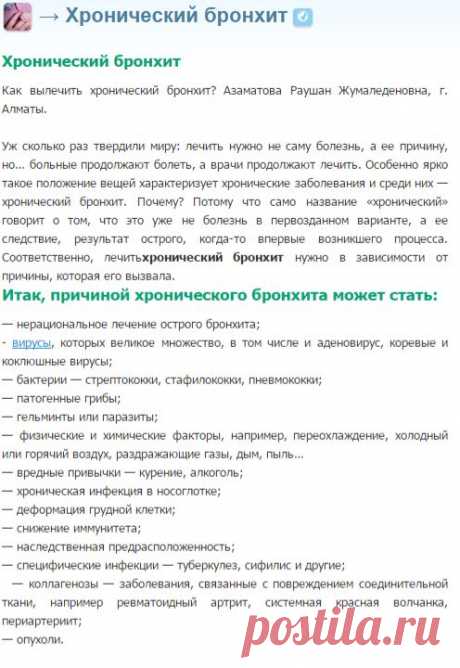 → Хронический бронхит

Хронический бронхит

Как вылечить хронический бронхит? Азаматова Раушан Жумаледеновна, г. Алматы.

Уж сколько раз твердили миру: лечить нужно не саму болезнь, а ее причину, но... больные продолжают болеть, а врачи продолжают лечить. Особенно ярко такое положение вещей характеризует хронические заболевания и среди них — хронический бронхит. Почему? Потому что само название «хронический» говорит о том, что это уже не болезнь в первозданном варианте, а ее следствие, результат острого, когда-то впервые возникшего процесса. Соответственно, лечитьхронический бронхит нужно в зависимости от причины, которая его вызвала.

Итак, причиной хронического бронхита может стать:

— нерациональное лечение острого бронхита;
- вирусы, которых великое множество, в том числе и аденовирус, коревые и коклюшные вирусы;
— бактерии — стрептококки, стафилококки, пневмококки;
— патогенные грибы;
— гельминты или паразиты;
— физические и химические факторы, например, переохлаждение, холодный или горячий воздух, раздражающие газы, дым, пыль...
— вредные привычки — курение, алкоголь;
— хроническая инфекция в носоглотке;
— деформация грудной клетки;
— снижение иммунитета;
— наследственная предрасположенность;
— специфические инфекции — туберкулез, сифилис и другие;
— коллагенозы — заболевания, связанные с повреждением соединительной ткани, например ревматоидный артрит, системная красная волчанка, периартериит;
— опухоли.

postila.ru